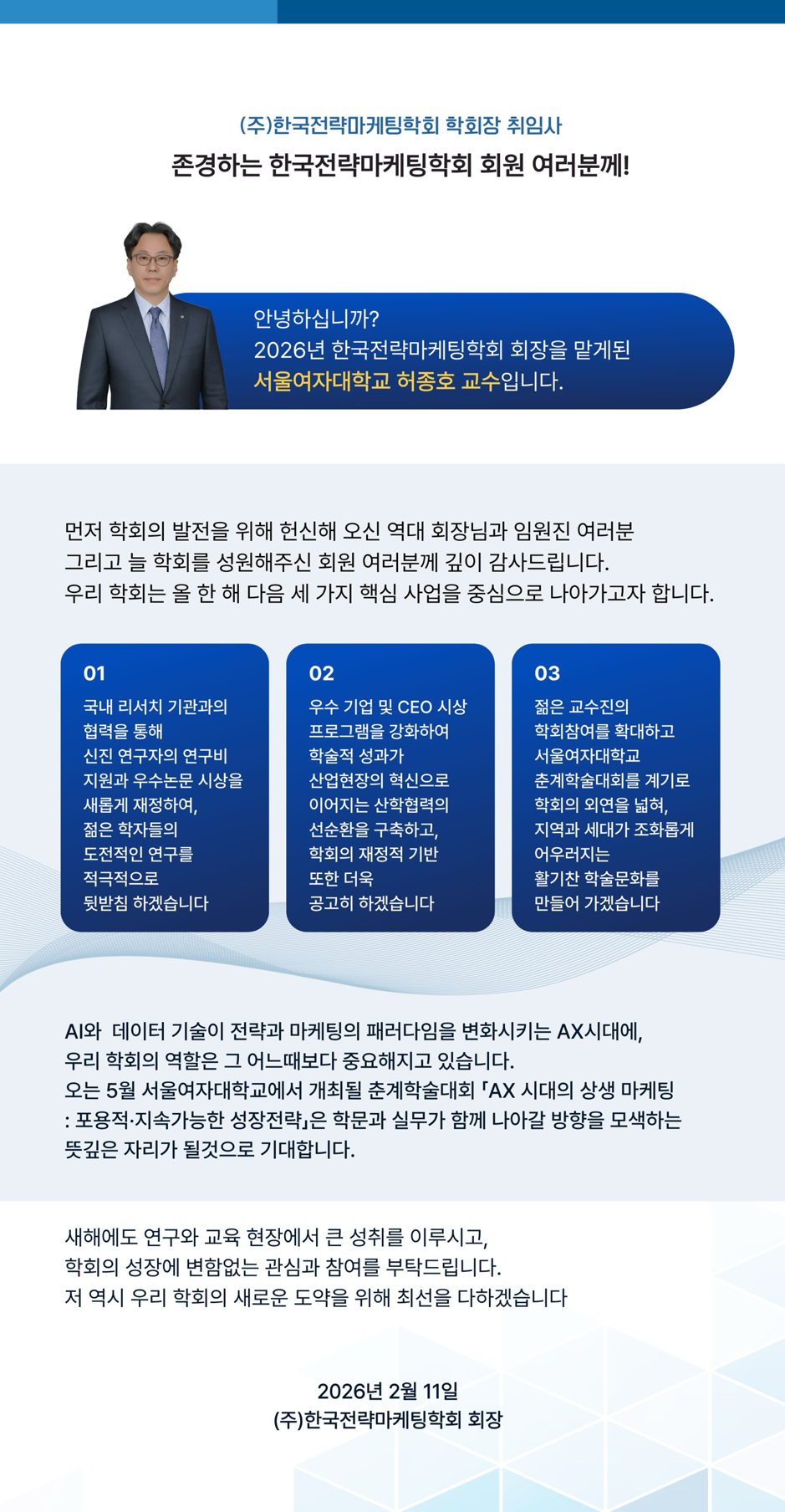 (주)한국전략마케팅학회 학회장 취임사

존경하는 한국전략마케팅학회 회원 여러분께!

안녕하십니까?
2026년 한국전략마케팅학회 회장을 맡게된
서울여자대학교 허종호 교수입니다.

먼저 학회의 발전을 위해 헌신해 오신 역대 회장님과 임원진 여러분 그리고 늘 학회를 성원해주신 회원 여러분께 깊이 감사드립니다. 우리 학회는 올 한 해 다음 세 가지 핵심 사업을 중심으로 나아가고자 합니다.

01
국내 리서치 기관과의 협력을 통해 신진 연구자의 연구비 지원과 우수논문 시상을 새롭게 재정하여, 젊은 학자들의 도전적인 연구를 적극적으로 뒷받침 하겠습니다

02
우수 기업 및 CEO 시상 프로그램을 강화하여 학술적 성과가 산업현장의 혁신으로 이어지는 산학협력의 선순환을 구축하고, 학회의 재정적 기반 또한 더욱 공고히 하겠습니다

03
젊은 교수진의 학회참여를 확대하고 서울여자대학교 춘계학술대회를 계기로 학회의 외연을 넓혀, 지역과 세대가 조화롭게 어우러지는 활기찬 학술문화를 만들어 가겠습니다

AI와  데이터 기술이 전략과 마케팅의 패러다임을 변화시키는 AX시대에, 우리 학회의 역할은 그 어느때보다 중요해지고 있습니다. 오는 5월 서울여자대학교에서 개최될 춘계학술대회 「AX 시대의 상생 마케팅 : 포용적·지속가능한 성장전략」은 학문과 실무가 함께 나아갈 방향을 모색하는 뜻깊은 자리가 될것으로 기대합니다.

새해에도 연구와 교육 현장에서 큰 성취를 이루시고, 학회의 성장에 변함없는 관심과 참여를 부탁드립니다. 저 역시 우리 학회의 새로운 도약을 위해 최선을 다하겠습니다

2026년 2월 11일
(주)한국전략마케팅학회 회장